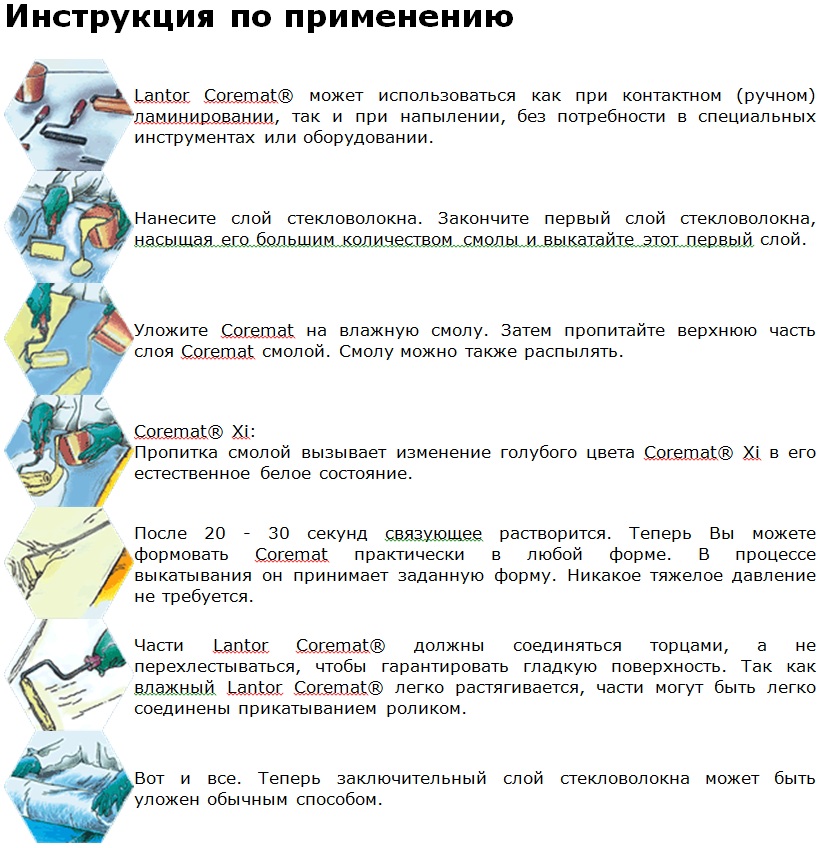 Инструкция по применению

Lantor Coremat® может использоваться как при контактном (ручном) ламинировании, так и при напылении, без потребности в специальных инструментах или оборудовании.

Нанесите слой стекловолокна. Закончите первый слой стекловолокна, насыщая его большим количеством смолы и выкатайте этот первый слой.

Уложите Coremat на влажную смолу. Затем пропитайте верхнюю часть слоя Coremat смолой. Смолу можно также распылять.

Coremat® Xi:
Пропитка смолой вызывает изменение голубого цвета Coremat® Xi в его естественное белое состояние.

После 20 - 30 секунд связующее растворится. Теперь Вы можете формовать Coremat практически в любой форме. В процессе выкатывания он принимает заданную форму. Никакое тяжелое давление не требуется.

Части Lantor Coremat® должны соединяться торцами, а не перехлестываться, чтобы гарантировать гладкую поверхность. Так как влажный Lantor Coremat® легко растягивается, части могут быть легко соединены прикатыванием роликом.

Вот и все. Теперь заключительный слой стекловолокна может быть уложен обычным способом.